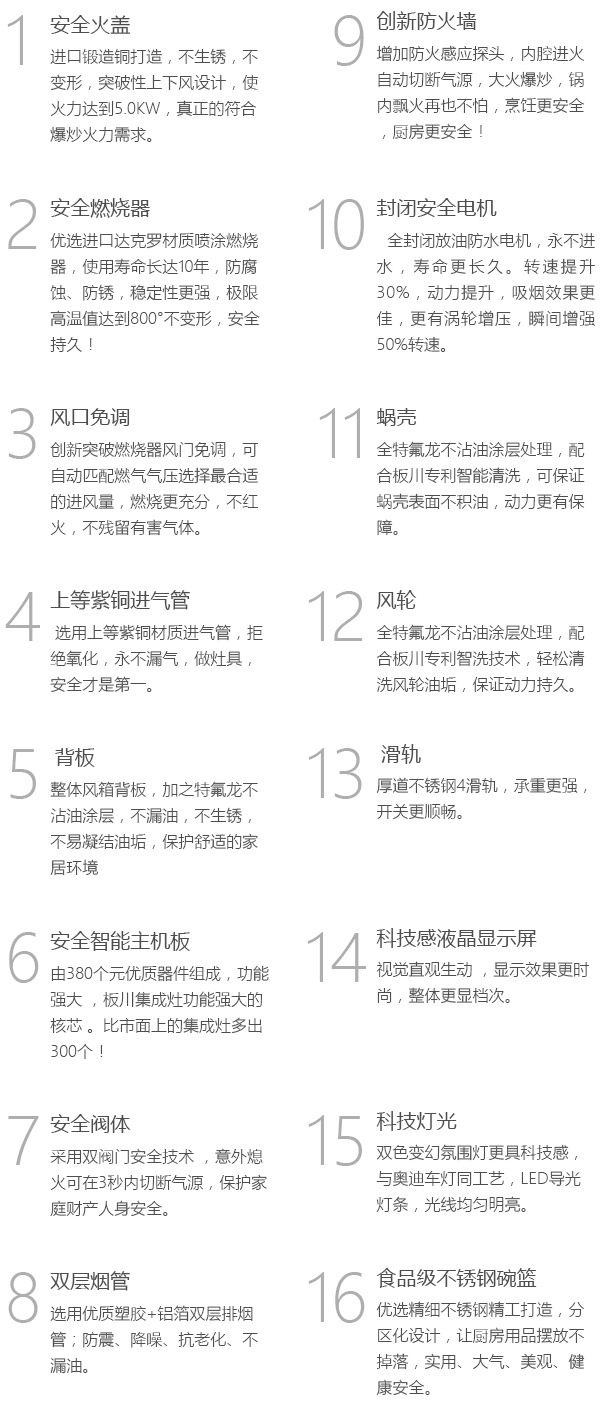 1
安全火盖
进口锻造铜打造，不生锈，不变形，突破性上下风设计，使火力达到5.0KW，真正的符合爆炒火力需求。

2
安全燃烧器
优选进口达克罗材质喷涂燃烧器，使用寿命长达10年，防腐蚀、防锈，稳定性更强，极限高温值达到800°不变形，安全持久！

3
风口免调
创新突破燃烧器风门免调，可自动匹配燃气气压选择最合适的进风量，燃烧更充分，不红火，不残留有害气体。

4
上等紫铜进气管
选用上等紫铜材质进气管，拒绝氧化，永不漏气，做灶具，安全才是第一。

5
背板
整体风箱背板，加之特氟龙不沾油涂层，不漏油，不生锈，不易凝结油垢，保护舒适的家居环境

6
安全智能主机板
由380个元优质器件组成，功能强大，板川集成灶功能强大的核芯。比市面上的集成灶多出300个！

7
安全阀体
采用双阀门安全技术，意外熄火可在3秒内切断气源，保护家庭财产人身安全。

8
双层烟管
选用优质塑胶+铝箔双层排烟管；防震、降噪、抗老化、不漏油。

9
创新防火墙
增加防火感应探头，内腔进火自动切断气源，大火爆炒，锅内飘火再也不怕，烹饪更安全，厨房更安全！

10
封闭安全电机
全封闭放油防水电机，永不进水，寿命更长久。转速提升30%，动力提升，吸烟效果更佳，更有涡轮增压，瞬间增强50%转速。

11
蜗壳
全特氟龙不沾油涂层处理，配合板川专利智能清洗，可保证蜗壳表面不积油，动力更有保障。

12
风轮
全特氟龙不沾油涂层处理，配合板川专利智洗技术，轻松清洗风轮油垢，保证动力持久。

13
滑轨
厚道不锈钢4滑轨，承重更强，开关更顺畅。

14
科技感液晶显示屏
视觉直观生动，显示效果更时尚，整体更显档次。

15
科技灯光
双色变幻氛围灯更具科技感，与奥迪车灯同工艺，LED导光灯条，光线均匀明亮。

16
食品级不锈钢碗篮
优选精细不锈钢精工打造，分区化设计，让厨房用品摆放不掉落，实用、大气、美观、健康安全。